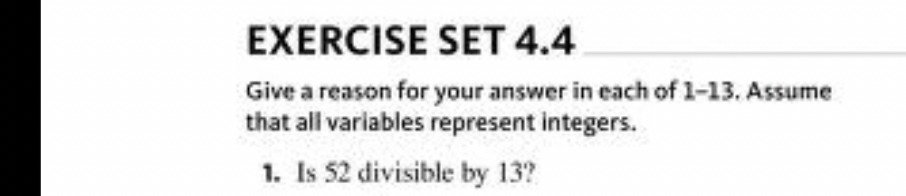 EXERCISE SET 4.4

Give a reason for your answer in each of 1–13. Assume that all variables represent integers.

1. Is 52 divisible by 13?